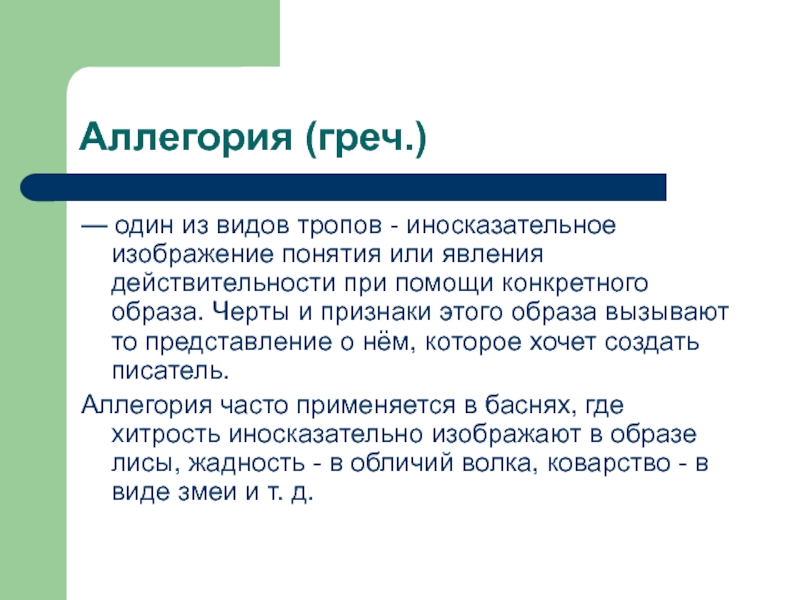 Аллегория (греч.)

— один из видов тропов - иносказательное изображение понятия или явления действительности при помощи конкретного образа. Черты и признаки этого образа вызывают то представление о нём, которое хочет создать писатель.

Аллегория часто применяется в баснях, где хитрость иносказательно изображают в образе лисы, жадность - в обличий волка, коварство - в виде змеи и т. д.